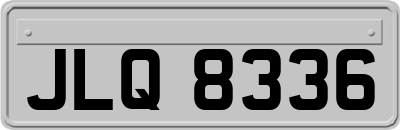 JLQ 8336